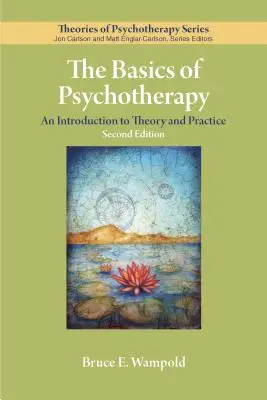 Theories of Psychotherapy Series
Jon Carlson and Matt Englar-Carlson, Series Editors

The Basics of Psychotherapy

An Introduction to Theory and Practice
Second Edition

Bruce E. Wampold